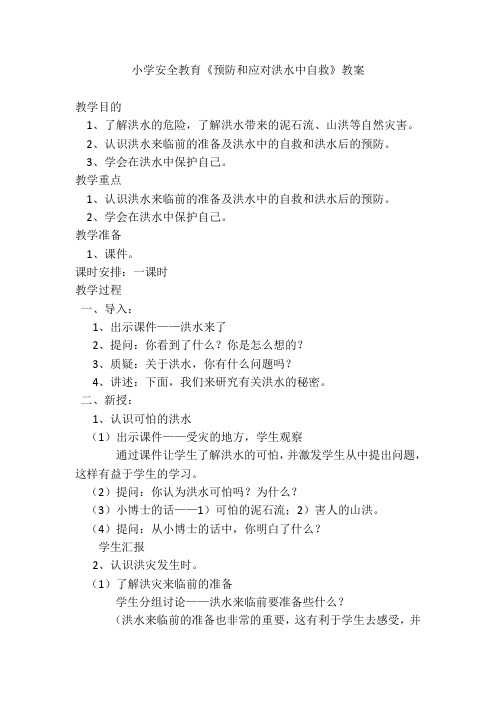 小学安全教育《预防和应对洪水中自救》教案

教学目的

1、了解洪水的危险，了解洪水带来的泥石流、山洪等自然灾害。

2、认识洪水来临前的准备及洪水中的自救和洪水后的预防。

3、学会在洪水中保护自己。

教学重点

1、认识洪水来临前的准备及洪水中的自救和洪水后的预防。

2、学会在洪水中保护自己。

教学准备

1、课件。

课时安排：一课时

教学过程

一、导入：

1、出示课件——洪水来了

2、提问：你看到了什么？你是怎么想的？

3、质疑：关于洪水，你有什么问题吗？

4、讲述：下面，我们来研究有关洪水的秘密。

二、新授：

1、认识可怕的洪水

（1）出示课件——受灾的地方，学生观察

通过课件让学生了解洪水的可怕，并激发学生从中提出问题，这样有益于学生的学习。

（2）提问：你认为洪水可怕吗？为什么？

（3）小博士的话——1）可怕的泥石流；2）害人的山洪。

（4）提问：从小博士的话中，你明白了什么？

学生汇报

2、认识洪灾发生时。

（1）了解洪灾来临前的准备

学生分组讨论——洪水来临前要准备些什么？

（洪水来临前的准备也非常的重要，这有利于学生去感受，并